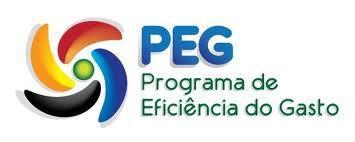 PEG
Programa de Eficiência do Gasto